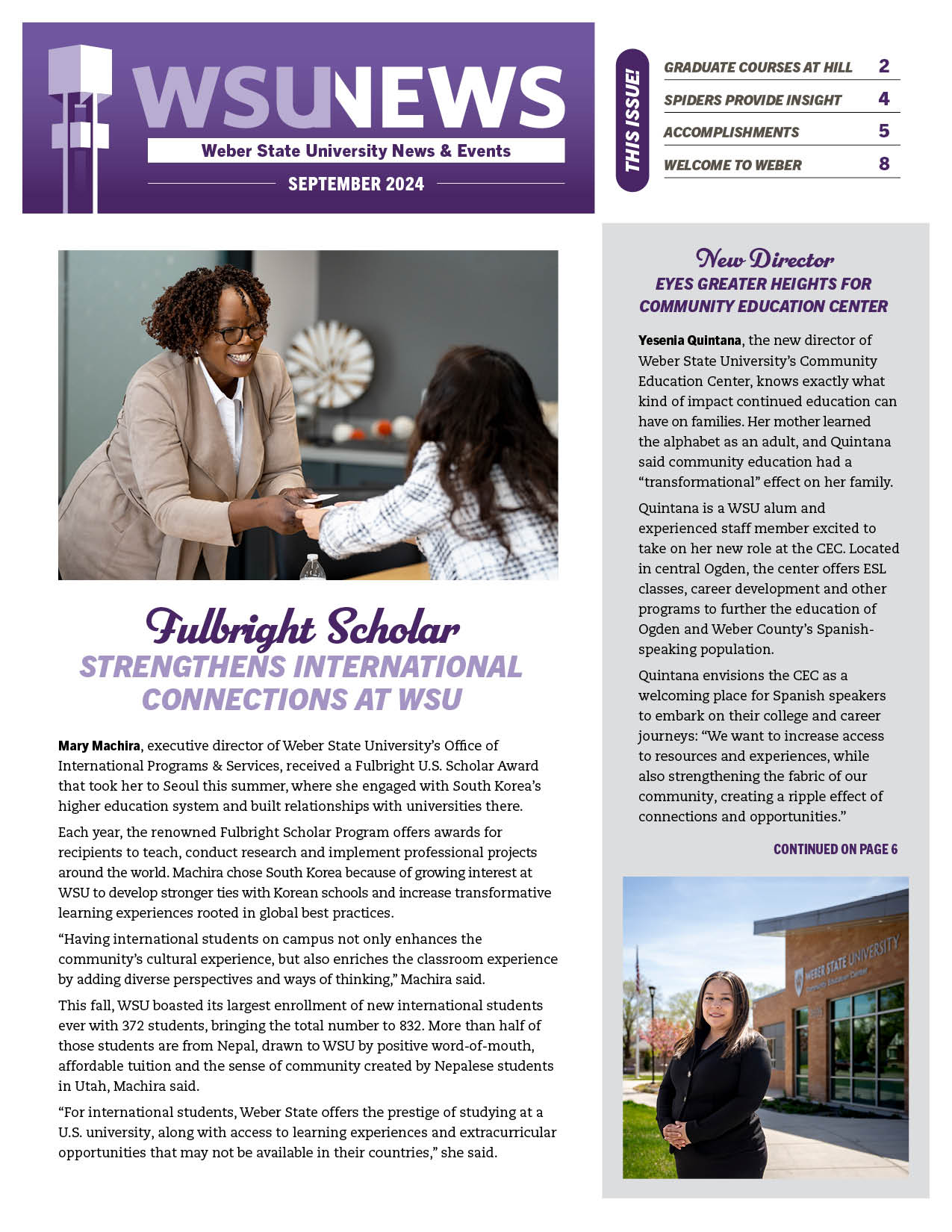 WSUNEWS
Weber State University News & Events
SEPTEMBER 2024

THIS ISSUE!
GRADUATE COURSES AT HILL 2
SPIDERS PROVIDE INSIGHT 4
ACCOMPLISHMENTS 5
WELCOME TO WEBER 8

Fulbright Scholar
STRENGTHENS INTERNATIONAL CONNECTIONS AT WSU

Mary Machira, executive director of Weber State University's Office of International Programs & Services, received a Fulbright U.S. Scholar Award that took her to Seoul this summer, where she engaged with South Korea's higher education system and built relationships with universities there.

Each year, the renowned Fulbright Scholar Program offers awards for recipients to teach, conduct research and implement professional projects around the world. Machira chose South Korea because of growing interest at WSU to develop stronger ties with Korean schools and increase transformative learning experiences rooted in global best practices.

"Having international students on campus not only enhances the community's cultural experience, but also enriches the classroom experience by adding diverse perspectives and ways of thinking," Machira said.

This fall, WSU boasted its largest enrollment of new international students ever with 372 students, bringing the total number to 832. More than half of those students are from Nepal, drawn to WSU by positive word-of-mouth, affordable tuition and the sense of community created by Nepalese students in Utah, Machira said.

"For international students, Weber State offers the prestige of studying at a U.S. university, along with access to learning experiences and extracurricular opportunities that may not be available in their countries," she said.

New Director
EYES GREATER HEIGHTS FOR COMMUNITY EDUCATION CENTER

Yesenia Quintana, the new director of Weber State University's Community Education Center, knows exactly what kind of impact continued education can have on families. Her mother learned the alphabet as an adult, and Quintana said community education had a "transformational" effect on her family.

Quintana is a WSU alum and experienced staff member excited to take on her new role at the CEC. Located in central Ogden, the center offers ESL classes, career development and other programs to further the education of Ogden and Weber County's Spanish-speaking population.

Quintana envisions the CEC as a welcoming place for Spanish speakers to embark on their college and career journeys: "We want to increase access to resources and experiences, while also strengthening the fabric of our community, creating a ripple effect of connections and opportunities."

CONTINUED ON PAGE 6

WEBER STATE UNIVERSITY
Community Education Center